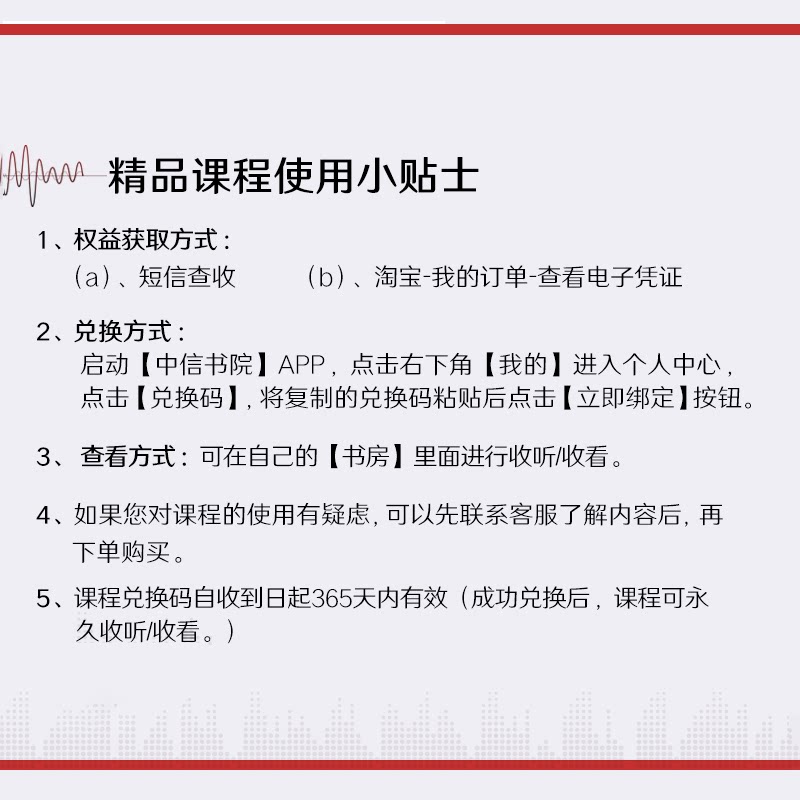 精品课程使用小贴士

1、权益获取方式：
（a）、短信查收　（b）、淘宝-我的订单-查看电子凭证

2、兑换方式：
启动【中信书院】APP，点击右下角【我的】进入个人中心，点击【兑换码】，将复制的兑换码粘贴后点击【立即绑定】按钮。

3、查看方式：可在自己的【书房】里面进行收听/收看。

4、如果您对课程的使用有疑虑，可以先联系客服了解内容后，再下单购买。

5、课程兑换码自收到日起365天内有效（成功兑换后，课程可永久收听/收看。）